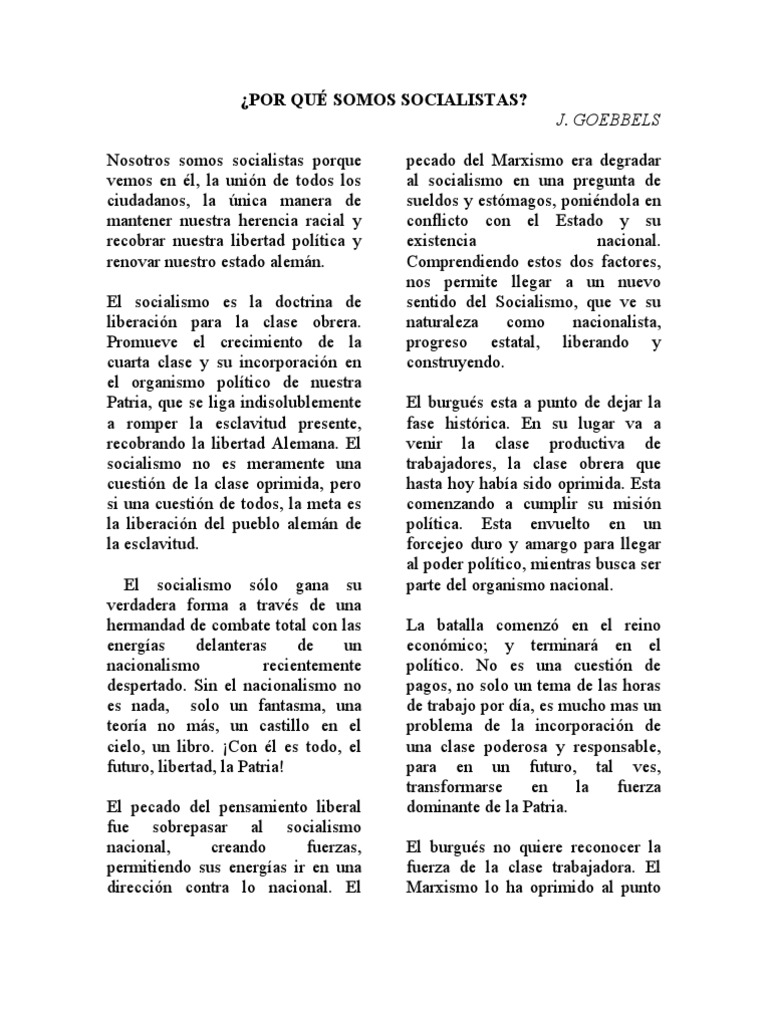 ¿POR QUÉ SOMOS SOCIALISTAS?

J. GOEBBELS

Nosotros somos socialistas porque vemos en él, la unión de todos los ciudadanos, la única manera de mantener nuestra herencia racial y recobrar nuestra libertad política y renovar nuestro estado alemán.

El socialismo es la doctrina de liberación para la clase obrera. Promueve el crecimiento de la cuarta clase y su incorporación en el organismo político de nuestra Patria, que se liga indisolublemente a romper la esclavitud presente, recobrando la libertad Alemana. El socialismo no es meramente una cuestión de la clase oprimida, pero si una cuestión de todos, la meta es la liberación del pueblo alemán de la esclavitud.

El socialismo sólo gana su verdadera forma a través de una hermandad de combate total con las energías delanteras de un nacionalismo recientemente despertado. Sin el nacionalismo no es nada, solo un fantasma, una teoría no más, un castillo en el cielo, un libro. ¡Con él es todo, el futuro, libertad, la Patria!

El pecado del pensamiento liberal fue sobrepasar al socialismo nacional, creando fuerzas, permitiendo sus energías ir en una dirección contra lo nacional. El pecado del Marxismo era degradar al socialismo en una pregunta de sueldos y estómagos, poniéndola en conflicto con el Estado y su existencia nacional. Comprendiendo estos dos factores, nos permite llegar a un nuevo sentido del Socialismo, que ve su naturaleza como nacionalista, progreso estatal, liberando y construyendo.

El burgués esta a punto de dejar la fase histórica. En su lugar va a venir la clase productiva de trabajadores, la clase obrera que hasta hoy había sido oprimida. Esta comenzando a cumplir su misión política. Esta envuelto en un forcejeo duro y amargo para llegar al poder político, mientras busca ser parte del organismo nacional.

La batalla comenzó en el reino económico; y terminará en el político. No es una cuestión de pagos, no solo un tema de las horas de trabajo por día, es mucho mas un problema de la incorporación de una clase poderosa y responsable, para en un futuro, tal ves, transformarse en la fuerza dominante de la Patria.

El burgués no quiere reconocer la fuerza de la clase trabajadora. El Marxismo lo ha oprimido al punto